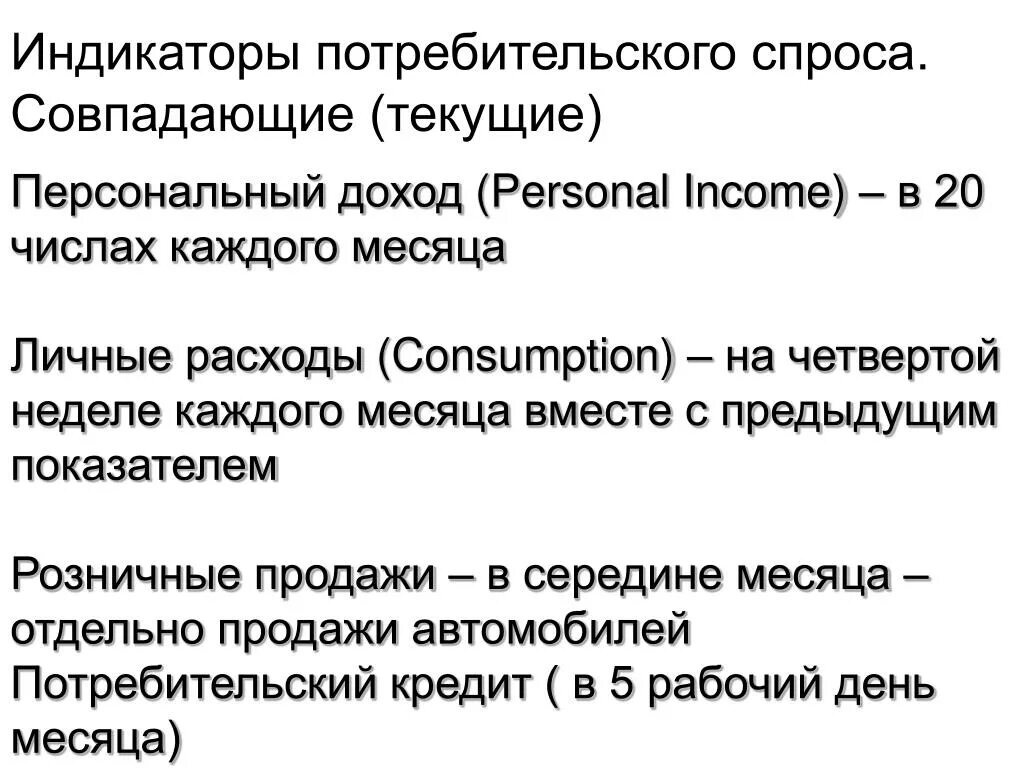 Индикаторы потребительского спроса. Совпадающие (текущие)

Персональный доход (Personal Income) – в 20 числах каждого месяца

Личные расходы (Consumption) – на четвертой неделе каждого месяца вместе с предыдущим показателем

Розничные продажи – в середине месяца – отдельно продажи автомобилей
Потребительский кредит ( в 5 рабочий день месяца)